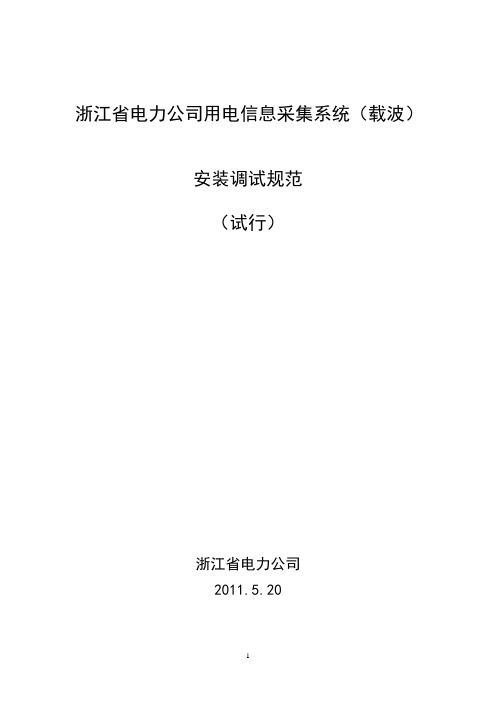 浙江省电力公司用电信息采集系统（载波）

安装调试规范

（试行）

浙江省电力公司

2011.5.20

1